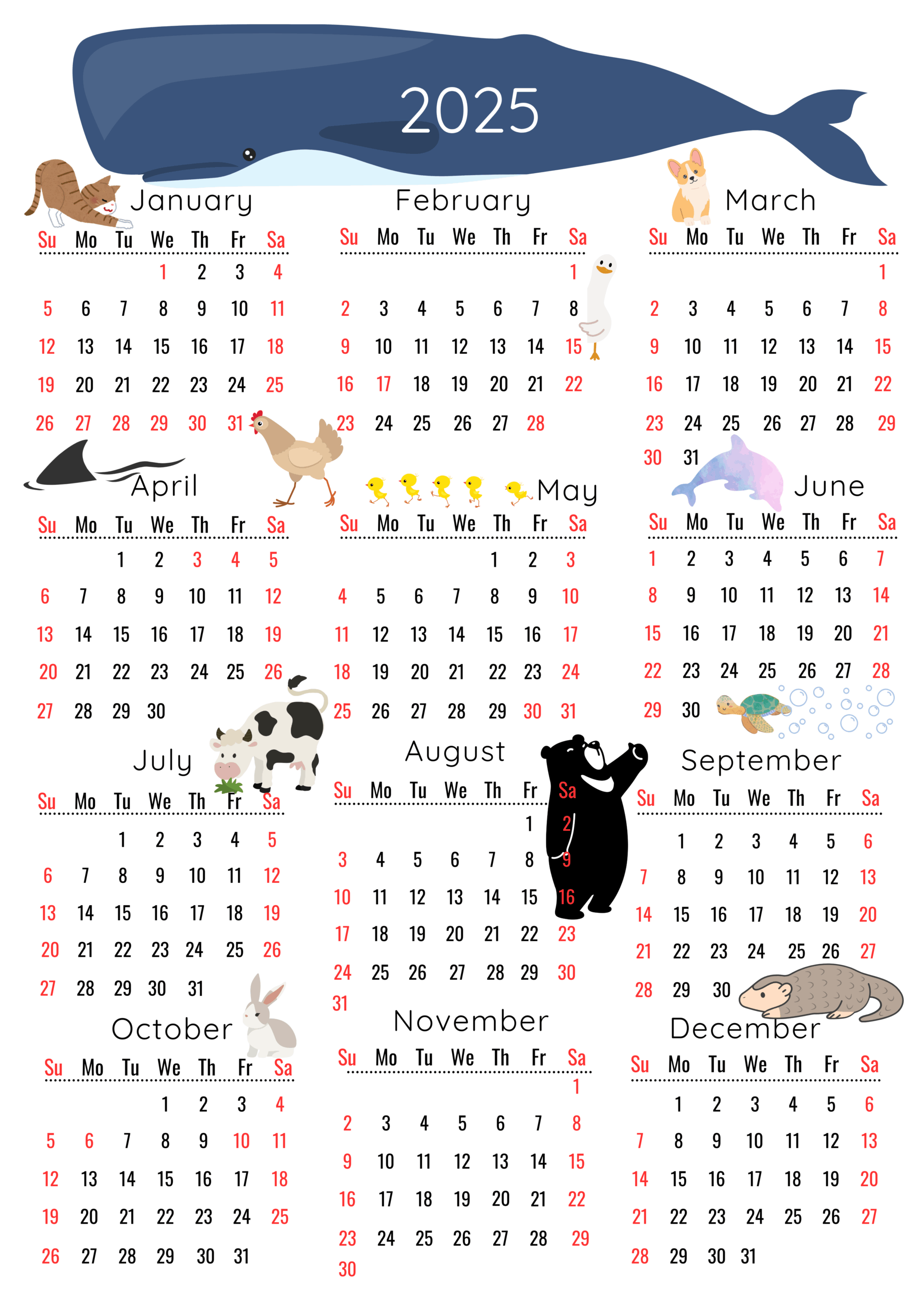 2025

January

| Su | Mo | Tu | We | Th | Fr | Sa |
|---|---|---|---|---|---|---|
| | | | 1 | 2 | 3 | 4 |
| 5 | 6 | 7 | 8 | 9 | 10 | 11 |
| 12 | 13 | 14 | 15 | 16 | 17 | 18 |
| 19 | 20 | 21 | 22 | 23 | 24 | 25 |
| 26 | 27 | 28 | 29 | 30 | 31 | |

February

| Su | Mo | Tu | We | Th | Fr | Sa |
|---|---|---|---|---|---|---|
| | | | | | | 1 |
| 2 | 3 | 4 | 5 | 6 | 7 | 8 |
| 9 | 10 | 11 | 12 | 13 | 14 | 15 |
| 16 | 17 | 18 | 19 | 20 | 21 | 22 |
| 23 | 24 | 25 | 26 | 27 | 28 | |

March

| Su | Mo | Tu | We | Th | Fr | Sa |
|---|---|---|---|---|---|---|
| | | | | | | 1 |
| 2 | 3 | 4 | 5 | 6 | 7 | 8 |
| 9 | 10 | 11 | 12 | 13 | 14 | 15 |
| 16 | 17 | 18 | 19 | 20 | 21 | 22 |
| 23 | 24 | 25 | 26 | 27 | 28 | 29 |
| 30 | 31 | | | | | |

April

| Su | Mo | Tu | We | Th | Fr | Sa |
|---|---|---|---|---|---|---|
| | | 1 | 2 | 3 | 4 | 5 |
| 6 | 7 | 8 | 9 | 10 | 11 | 12 |
| 13 | 14 | 15 | 16 | 17 | 18 | 19 |
| 20 | 21 | 22 | 23 | 24 | 25 | 26 |
| 27 | 28 | 29 | 30 | | | |

May

| Su | Mo | Tu | We | Th | Fr | Sa |
|---|---|---|---|---|---|---|
| | | | | 1 | 2 | 3 |
| 4 | 5 | 6 | 7 | 8 | 9 | 10 |
| 11 | 12 | 13 | 14 | 15 | 16 | 17 |
| 18 | 19 | 20 | 21 | 22 | 23 | 24 |
| 25 | 26 | 27 | 28 | 29 | 30 | 31 |

June

| Su | Mo | Tu | We | Th | Fr | Sa |
|---|---|---|---|---|---|---|
| 1 | 2 | 3 | 4 | 5 | 6 | 7 |
| 8 | 9 | 10 | 11 | 12 | 13 | 14 |
| 15 | 16 | 17 | 18 | 19 | 20 | 21 |
| 22 | 23 | 24 | 25 | 26 | 27 | 28 |
| 29 | 30 | | | | | |

July

| Su | Mo | Tu | We | Th | Fr | Sa |
|---|---|---|---|---|---|---|
| | | 1 | 2 | 3 | 4 | 5 |
| 6 | 7 | 8 | 9 | 10 | 11 | 12 |
| 13 | 14 | 15 | 16 | 17 | 18 | 19 |
| 20 | 21 | 22 | 23 | 24 | 25 | 26 |
| 27 | 28 | 29 | 30 | 31 | | |

August

| Su | Mo | Tu | We | Th | Fr | Sa |
|---|---|---|---|---|---|---|
| | | | | | 1 | 2 |
| 3 | 4 | 5 | 6 | 7 | 8 | 9 |
| 10 | 11 | 12 | 13 | 14 | 15 | 16 |
| 17 | 18 | 19 | 20 | 21 | 22 | 23 |
| 24 | 25 | 26 | 27 | 28 | 29 | 30 |
| 31 | | | | | | |

September

| Su | Mo | Tu | We | Th | Fr | Sa |
|---|---|---|---|---|---|---|
| | 1 | 2 | 3 | 4 | 5 | 6 |
| 7 | 8 | 9 | 10 | 11 | 12 | 13 |
| 14 | 15 | 16 | 17 | 18 | 19 | 20 |
| 21 | 22 | 23 | 24 | 25 | 26 | 27 |
| 28 | 29 | 30 | | | | |

October

| Su | Mo | Tu | We | Th | Fr | Sa |
|---|---|---|---|---|---|---|
| | | | 1 | 2 | 3 | 4 |
| 5 | 6 | 7 | 8 | 9 | 10 | 11 |
| 12 | 13 | 14 | 15 | 16 | 17 | 18 |
| 19 | 20 | 21 | 22 | 23 | 24 | 25 |
| 26 | 27 | 28 | 29 | 30 | 31 | |

November

| Su | Mo | Tu | We | Th | Fr | Sa |
|---|---|---|---|---|---|---|
| | | | | | | 1 |
| 2 | 3 | 4 | 5 | 6 | 7 | 8 |
| 9 | 10 | 11 | 12 | 13 | 14 | 15 |
| 16 | 17 | 18 | 19 | 20 | 21 | 22 |
| 23 | 24 | 25 | 26 | 27 | 28 | 29 |
| 30 | | | | | | |

December

| Su | Mo | Tu | We | Th | Fr | Sa |
|---|---|---|---|---|---|---|
| | 1 | 2 | 3 | 4 | 5 | 6 |
| 7 | 8 | 9 | 10 | 11 | 12 | 13 |
| 14 | 15 | 16 | 17 | 18 | 19 | 20 |
| 21 | 22 | 23 | 24 | 25 | 26 | 27 |
| 28 | 29 | 30 | 31 | | | |